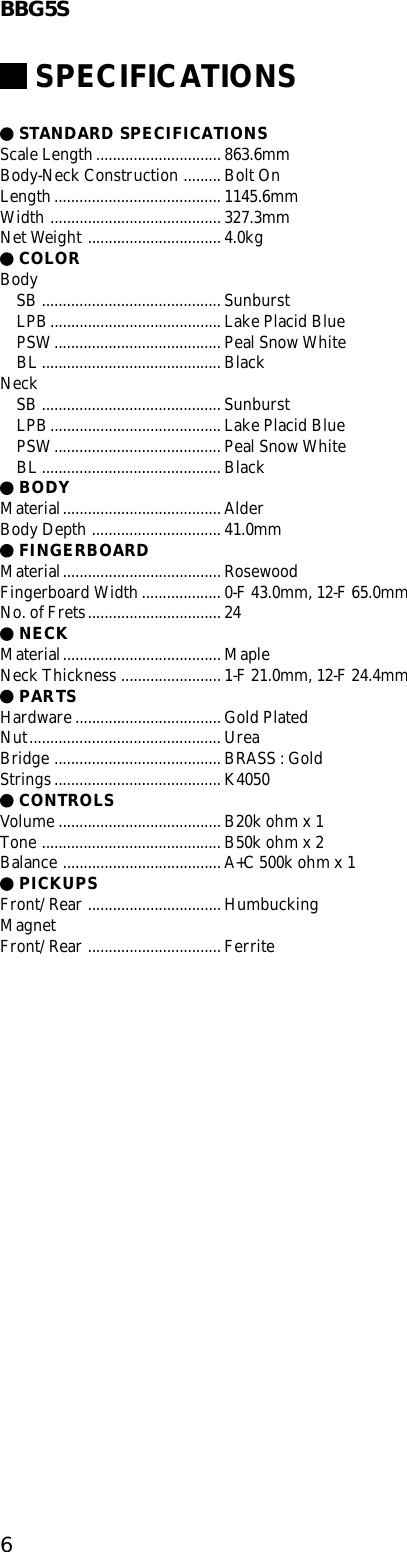 BBG5S

■ SPECIFICATIONS

● STANDARD SPECIFICATIONS
Scale Length .............................. 863.6mm
Body-Neck Construction ......... Bolt On
Length ........................................ 1145.6mm
Width ......................................... 327.3mm
Net Weight ................................ 4.0kg

● COLOR
Body
SB ........................................... Sunburst
LPB ......................................... Lake Placid Blue
PSW ........................................ Peal Snow White
BL ........................................... Black
Neck
SB ........................................... Sunburst
LPB ......................................... Lake Placid Blue
PSW ........................................ Peal Snow White
BL ........................................... Black

● BODY
Material ...................................... Alder
Body Depth ............................... 41.0mm

● FINGERBOARD
Material ...................................... Rosewood
Fingerboard Width ................... 0-F 43.0mm, 12-F 65.0mm
No. of Frets ................................ 24

● NECK
Material ...................................... Maple
Neck Thickness ........................ 1-F 21.0mm, 12-F 24.4mm

● PARTS
Hardware ................................... Gold Plated
Nut .............................................. Urea
Bridge ........................................ BRASS : Gold
Strings ........................................ K4050

● CONTROLS
Volume ....................................... B20k ohm x 1
Tone ........................................... B50k ohm x 2
Balance ...................................... A+C 500k ohm x 1

● PICKUPS
Front/Rear ................................ Humbucking
Magnet
Front/Rear ................................ Ferrite

6